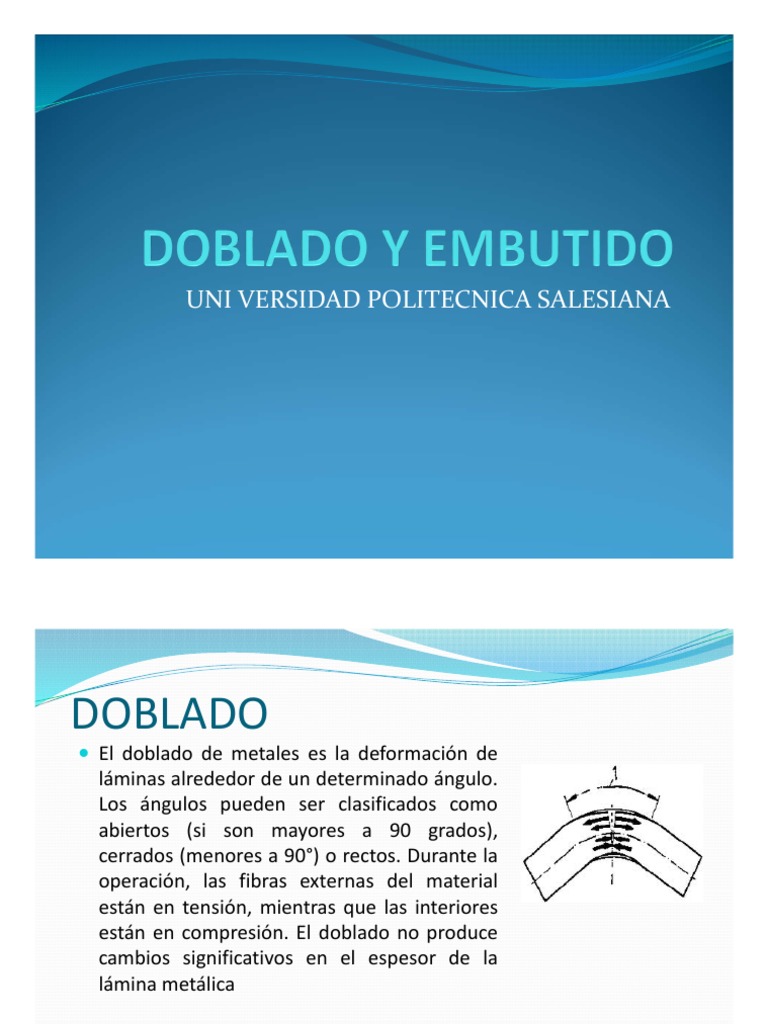 DOBLADO Y EMBUTIDO

UNI VERSIDAD POLITECNICA SALESIANA

DOBLADO

El doblado de metales es la deformación de láminas alrededor de un determinado ángulo. Los ángulos pueden ser clasificados como abiertos (si son mayores a 90 grados), cerrados (menores a 90°) o rectos. Durante la operación, las fibras externas del material están en tensión, mientras que las interiores están en compresión. El doblado no produce cambios significativos en el espesor de la lámina metálica

1